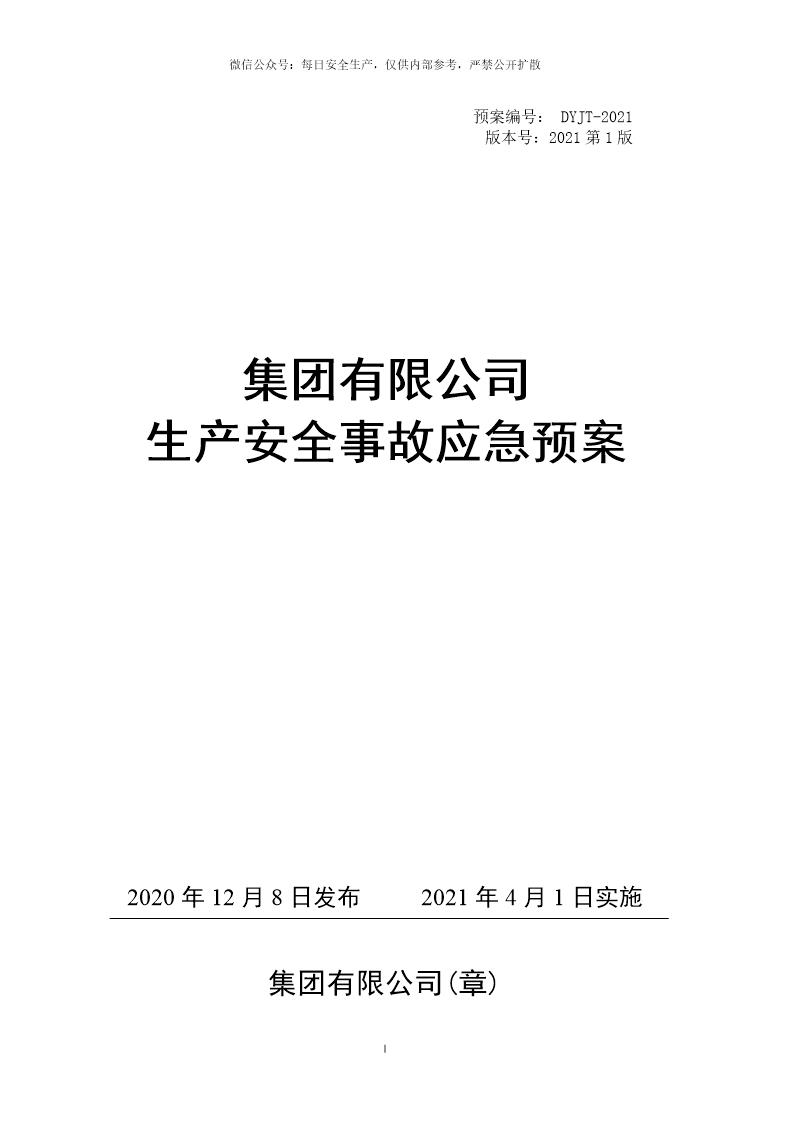 微信公众号：每日安全生产，仅供内部参考，严禁公开扩散

预案编号： DYJT-2021
版本号：2021 第 1 版

集团有限公司
生产安全事故应急预案

2020 年 12 月 8 日发布　　2021 年 4 月 1 日实施

集团有限公司(章)

I